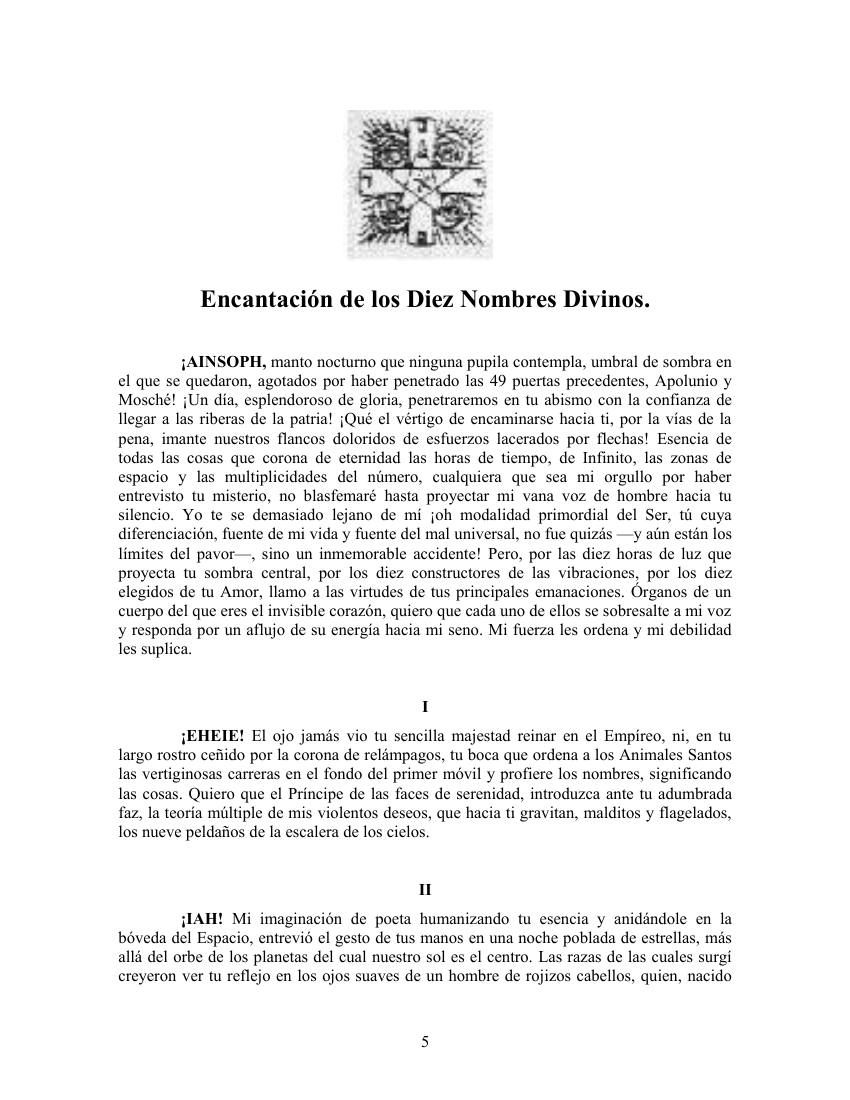 Encantación de los Diez Nombres Divinos.

¡AINSOPH, manto nocturno que ninguna pupila contempla, umbral de sombra en el que se quedaron, agotados por haber penetrado las 49 puertas precedentes, Apolunio y Mosché! ¡Un día, esplendoroso de gloria, penetraremos en tu abismo con la confianza de llegar a las riberas de la patria! ¡Qué el vértigo de encaminarse hacia ti, por la vías de la pena, imante nuestros flancos doloridos de esfuerzos lacerados por flechas! Esencia de todas las cosas que corona de eternidad las horas de tiempo, de Infinito, las zonas de espacio y las multiplicidades del número, cualquiera que sea mi orgullo por haber entrevisto tu misterio, no blasfemaré hasta proyectar mi vana voz de hombre hacia tu silencio. Yo te se demasiado lejano de mí ¡oh modalidad primordial del Ser, tú cuya diferenciación, fuente de mi vida y fuente del mal universal, no fue quizás —y aún están los límites del pavor—, sino un inmemorable accidente! Pero, por las diez horas de luz que proyecta tu sombra central, por los diez constructores de las vibraciones, por los diez elegidos de tu Amor, llamo a las virtudes de tus principales emanaciones. Órganos de un cuerpo del que eres el invisible corazón, quiero que cada uno de ellos se sobresalte a mi voz y responda por un aflujo de su energía hacia mi seno. Mi fuerza les ordena y mi debilidad les suplica.

I

¡EHEIE! El ojo jamás vio tu sencilla majestad reinar en el Empíreo, ni, en tu largo rostro ceñido por la corona de relámpagos, tu boca que ordena a los Animales Santos las vertiginosas carreras en el fondo del primer móvil y profiere los nombres, significando las cosas. Quiero que el Príncipe de las faces de serenidad, introduzca ante tu adumbrada faz, la teoría múltiple de mis violentos deseos, que hacia ti gravitan, malditos y flagelados, los nueve peldaños de la escalera de los cielos.

II

¡IAH! Mi imaginación de poeta humanizando tu esencia y anidándole en la bóveda del Espacio, entrevió el gesto de tus manos en una noche poblada de estrellas, más allá del orbe de los planetas del cual nuestro sol es el centro. Las razas de las cuales surgí creyeron ver tu reflejo en los ojos suaves de un hombre de rojizos cabellos, quien, nacido

5